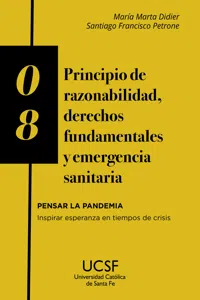 María Marta Didier
Santiago Francisco Petrone

08

Principio de razonabilidad, derechos fundamentales y emergencia sanitaria

PENSAR LA PANDEMIA
Inspirar esperanza en tiempos de crisis

UCSF
Universidad Católica de Santa Fe